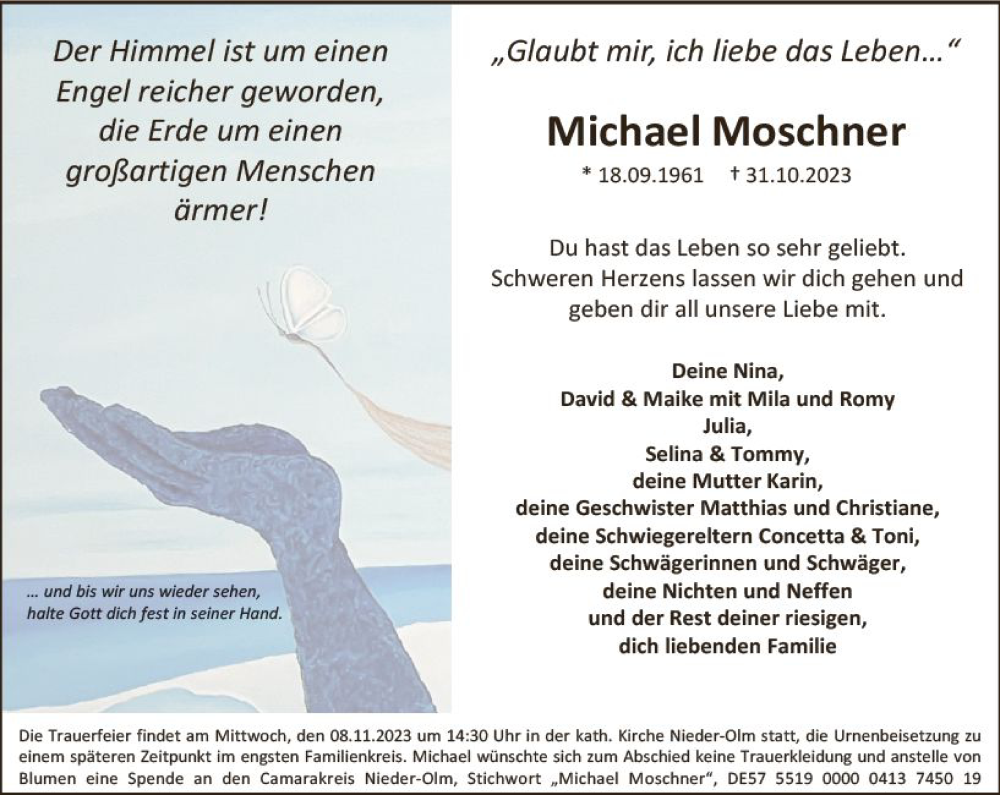 Der Himmel ist um einen Engel reicher geworden, die Erde um einen großartigen Menschen ärmer!

… und bis wir uns wieder sehen, halte Gott dich fest in seiner Hand.

„Glaubt mir, ich liebe das Leben…“

Michael Moschner

* 18.09.1961 † 31.10.2023

Du hast das Leben so sehr geliebt. Schweren Herzens lassen wir dich gehen und geben dir all unsere Liebe mit.

Deine Nina,
David & Maike mit Mila und Romy
Julia,
Selina & Tommy,
deine Mutter Karin,
deine Geschwister Matthias und Christiane,
deine Schwiegereltern Concetta & Toni,
deine Schwägerinnen und Schwäger,
deine Nichten und Neffen
und der Rest deiner riesigen,
dich liebenden Familie

Die Trauerfeier findet am Mittwoch, den 08.11.2023 um 14:30 Uhr in der kath. Kirche Nieder-Olm statt, die Urnenbeisetzung zu einem späteren Zeitpunkt im engsten Familienkreis. Michael wünschte sich zum Abschied keine Trauerkleidung und anstelle von Blumen eine Spende an den Camarakreis Nieder-Olm, Stichwort „Michael Moschner“, DE57 5519 0000 0413 7450 19